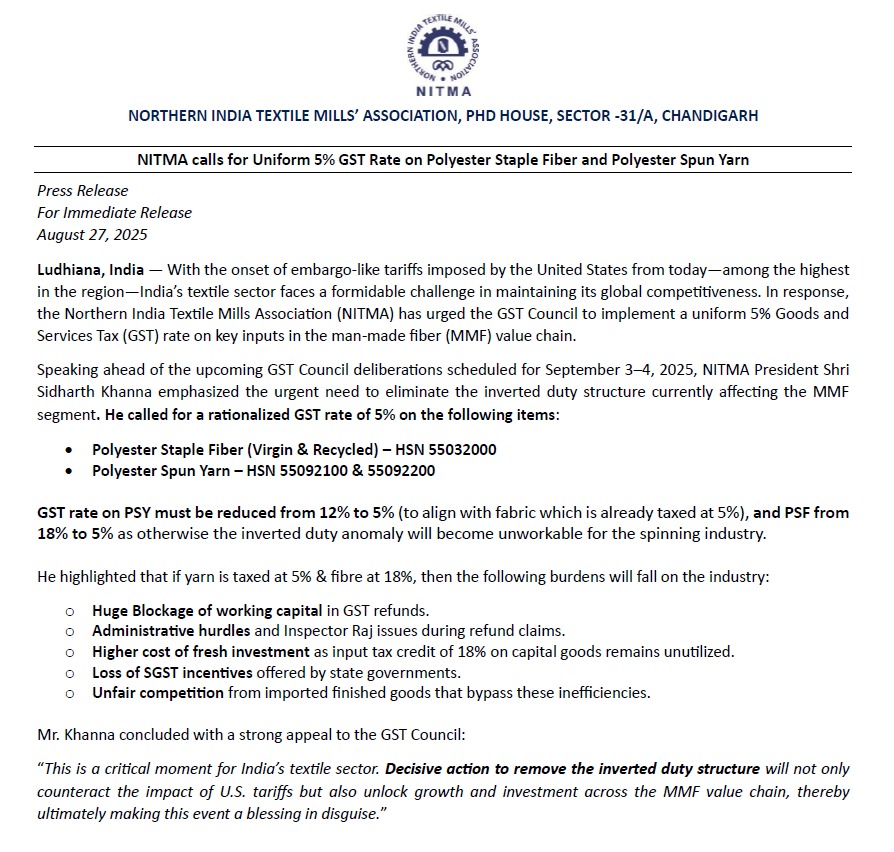 NORTHERN INDIA TEXTILE MILLS' ASSOCIATION

NITMA

NORTHERN INDIA TEXTILE MILLS' ASSOCIATION, PHD HOUSE, SECTOR -31/A, CHANDIGARH

NITMA calls for Uniform 5% GST Rate on Polyester Staple Fiber and Polyester Spun Yarn

Press Release
For Immediate Release
August 27, 2025

Ludhiana, India — With the onset of embargo-like tariffs imposed by the United States from today—among the highest in the region—India's textile sector faces a formidable challenge in maintaining its global competitiveness. In response, the Northern India Textile Mills Association (NITMA) has urged the GST Council to implement a uniform 5% Goods and Services Tax (GST) rate on key inputs in the man-made fiber (MMF) value chain.

Speaking ahead of the upcoming GST Council deliberations scheduled for September 3–4, 2025, NITMA President Shri Sidharth Khanna emphasized the urgent need to eliminate the inverted duty structure currently affecting the MMF segment. He called for a rationalized GST rate of 5% on the following items:

• Polyester Staple Fiber (Virgin & Recycled) – HSN 55032000
• Polyester Spun Yarn – HSN 55092100 & 55092200

GST rate on PSY must be reduced from 12% to 5% (to align with fabric which is already taxed at 5%), and PSF from 18% to 5% as otherwise the inverted duty anomaly will become unworkable for the spinning industry.

He highlighted that if yarn is taxed at 5% & fibre at 18%, then the following burdens will fall on the industry:

○ Huge Blockage of working capital in GST refunds.
○ Administrative hurdles and Inspector Raj issues during refund claims.
○ Higher cost of fresh investment as input tax credit of 18% on capital goods remains unutilized.
○ Loss of SGST incentives offered by state governments.
○ Unfair competition from imported finished goods that bypass these inefficiencies.

Mr. Khanna concluded with a strong appeal to the GST Council:

"This is a critical moment for India's textile sector. Decisive action to remove the inverted duty structure will not only counteract the impact of U.S. tariffs but also unlock growth and investment across the MMF value chain, thereby ultimately making this event a blessing in disguise."